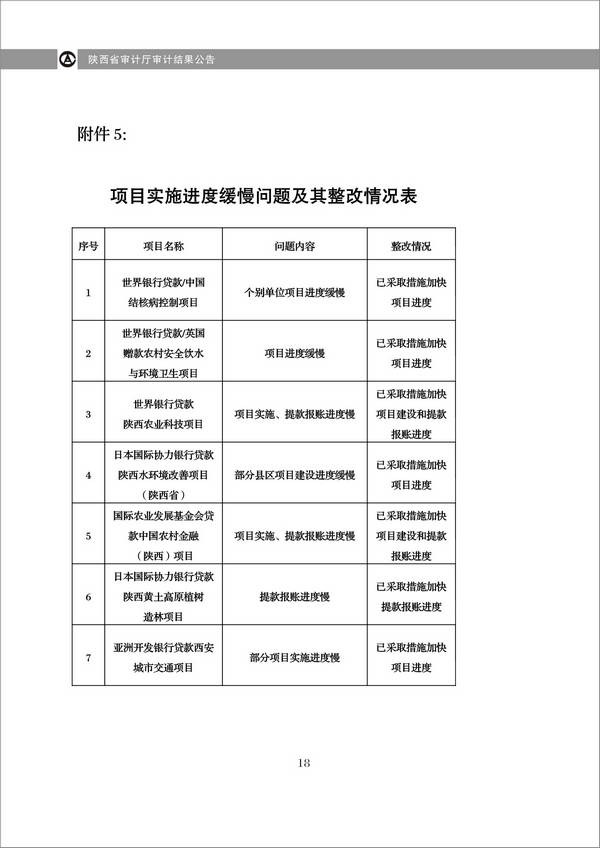 陕西省审计厅审计结果公告

附件 5:

项目实施进度缓慢问题及其整改情况表

| 序号 | 项目名称 | 问题内容 | 整改情况 |
|---|---|---|---|
| 1 | 世界银行贷款/中国结核病控制项目 | 个别单位项目进度缓慢 | 已采取措施加快项目进度 |
| 2 | 世界银行贷款/英国赠款农村安全饮水与环境卫生项目 | 项目进度缓慢 | 已采取措施加快项目进度 |
| 3 | 世界银行贷款陕西农业科技项目 | 项目实施、提款报账进度慢 | 已采取措施加快项目建设和提款报账进度 |
| 4 | 日本国际协力银行贷款陕西水环境改善项目（陕西省） | 部分县区项目建设进度缓慢 | 已采取措施加快项目进度 |
| 5 | 国际农业发展基金会贷款中国农村金融（陕西）项目 | 项目实施、提款报账进度慢 | 已采取措施加快项目建设和提款报账进度 |
| 6 | 日本国际协力银行贷款陕西黄土高原植树造林项目 | 提款报账进度慢 | 已采取措施加快提款报账进度 |
| 7 | 亚洲开发银行贷款西安城市交通项目 | 部分项目实施进度慢 | 已采取措施加快项目进度 |

18